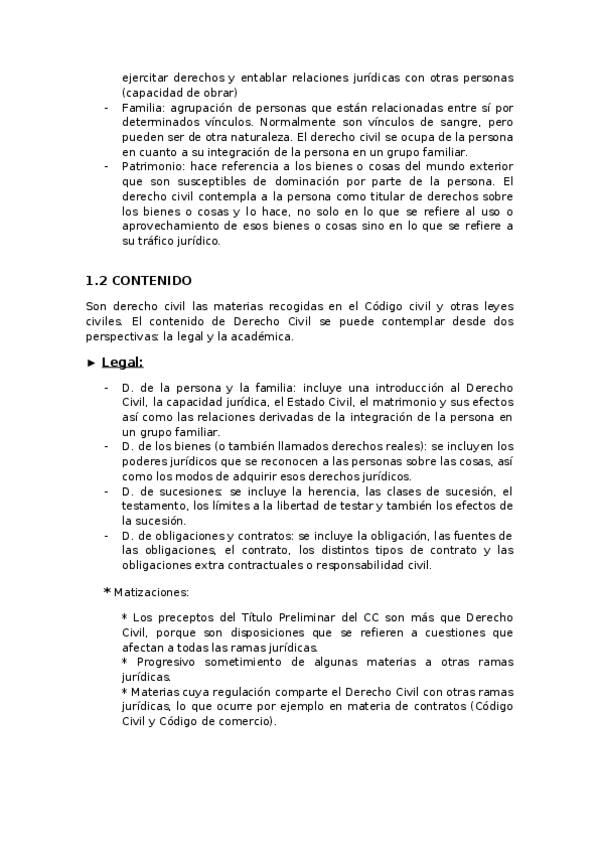 ejercitar derechos y entablar relaciones jurídicas con otras personas (capacidad de obrar)

- Familia: agrupación de personas que están relacionadas entre sí por determinados vínculos. Normalmente son vínculos de sangre, pero pueden ser de otra naturaleza. El derecho civil se ocupa de la persona en cuanto a su integración de la persona en un grupo familiar.
- Patrimonio: hace referencia a los bienes o cosas del mundo exterior que son susceptibles de dominación por parte de la persona. El derecho civil contempla a la persona como titular de derechos sobre los bienes o cosas y lo hace, no solo en lo que se refiere al uso o aprovechamiento de esos bienes o cosas sino en lo que se refiere a su tráfico jurídico.

1.2 CONTENIDO

Son derecho civil las materias recogidas en el Código civil y otras leyes civiles. El contenido de Derecho Civil se puede contemplar desde dos perspectivas: la legal y la académica.

► Legal:

- D. de la persona y la familia: incluye una introducción al Derecho Civil, la capacidad jurídica, el Estado Civil, el matrimonio y sus efectos así como las relaciones derivadas de la integración de la persona en un grupo familiar.
- D. de los bienes (o también llamados derechos reales): se incluyen los poderes jurídicos que se reconocen a las personas sobre las cosas, así como los modos de adquirir esos derechos jurídicos.
- D. de sucesiones: se incluye la herencia, las clases de sucesión, el testamento, los límites a la libertad de testar y también los efectos de la sucesión.
- D. de obligaciones y contratos: se incluye la obligación, las fuentes de las obligaciones, el contrato, los distintos tipos de contrato y las obligaciones extra contractuales o responsabilidad civil.

* Matizaciones:

* Los preceptos del Título Preliminar del CC son más que Derecho Civil, porque son disposiciones que se refieren a cuestiones que afectan a todas las ramas jurídicas.
* Progresivo sometimiento de algunas materias a otras ramas jurídicas.
* Materias cuya regulación comparte el Derecho Civil con otras ramas jurídicas, lo que ocurre por ejemplo en materia de contratos (Código Civil y Código de comercio).